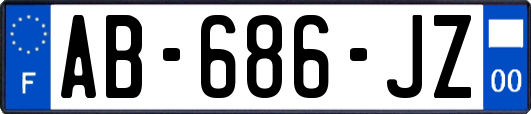 F
AB-686-JZ
00